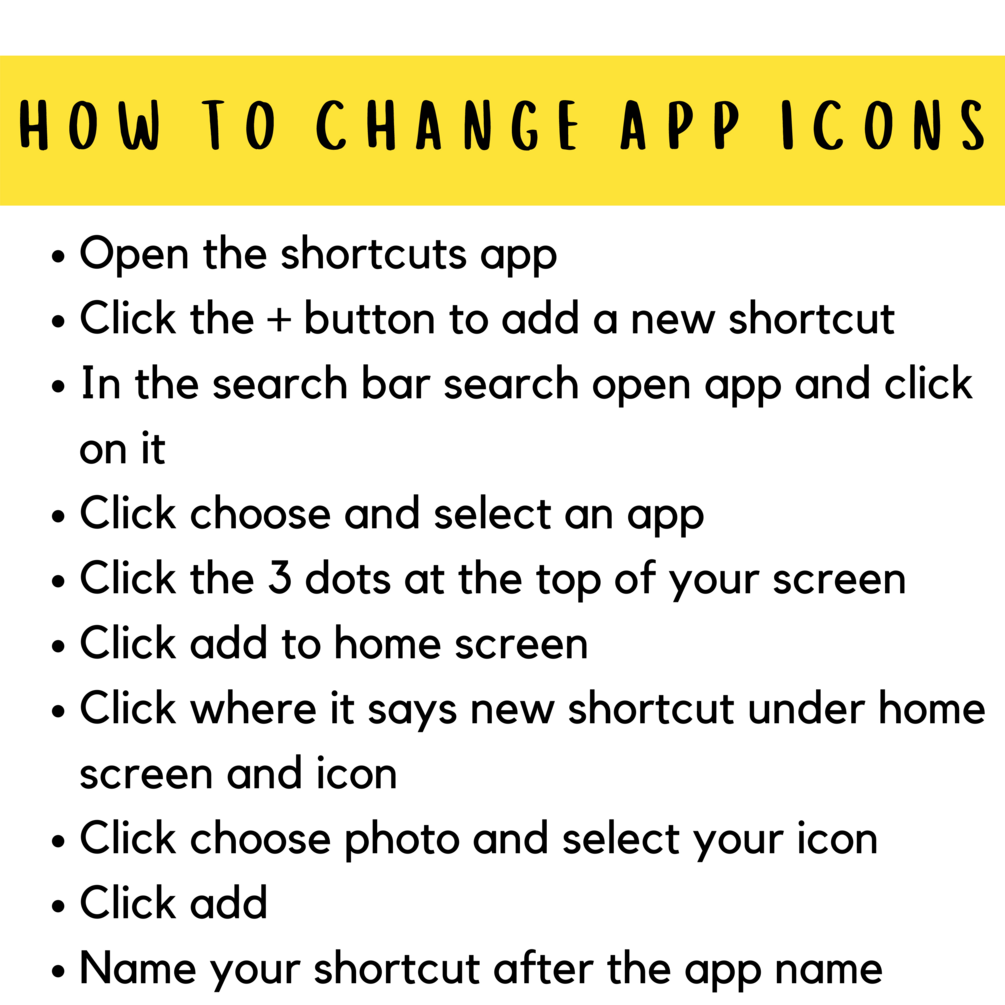 HOW TO CHANGE APP ICONS

• Open the shortcuts app
• Click the + button to add a new shortcut
• In the search bar search open app and click on it
• Click choose and select an app
• Click the 3 dots at the top of your screen
• Click add to home screen
• Click where it says new shortcut under home screen and icon
• Click choose photo and select your icon
• Click add
• Name your shortcut after the app name